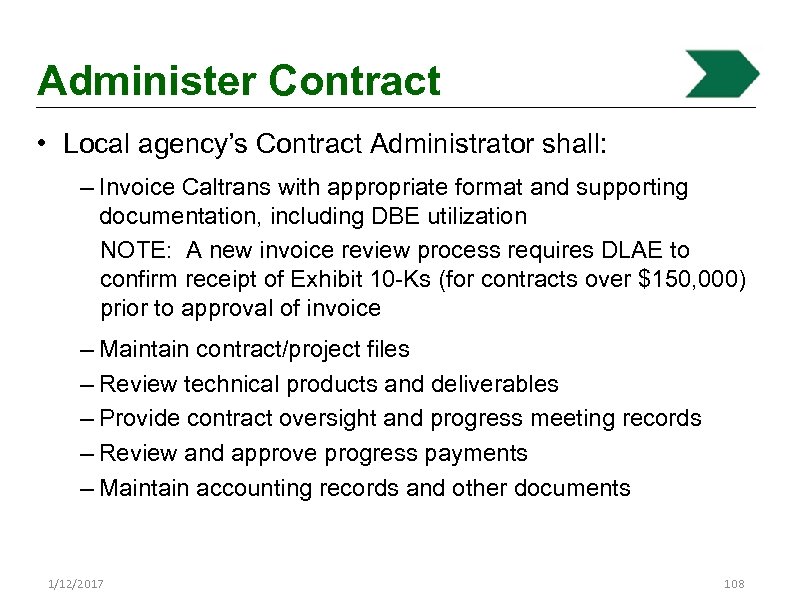 Administer Contract

• Local agency's Contract Administrator shall:

– Invoice Caltrans with appropriate format and supporting documentation, including DBE utilization

NOTE: A new invoice review process requires DLAE to confirm receipt of Exhibit 10-Ks (for contracts over $150,000) prior to approval of invoice

– Maintain contract/project files
– Review technical products and deliverables
– Provide contract oversight and progress meeting records
– Review and approve progress payments
– Maintain accounting records and other documents

1/12/2017

108